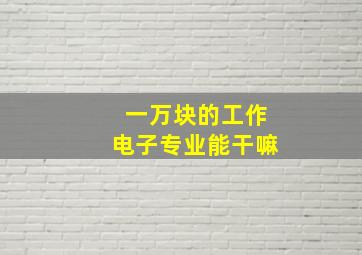 一万块的工作
电子专业能干嘛